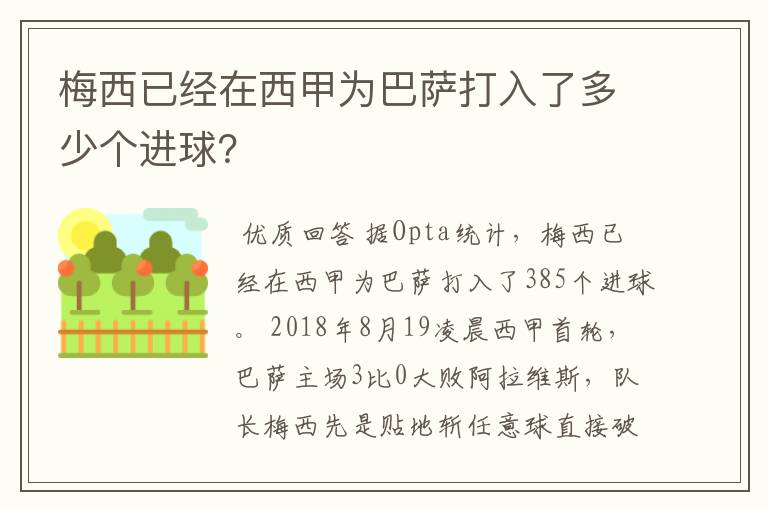 梅西已经在西甲为巴萨打入了多少个进球?

优质回答 据Opta统计，梅西已经在西甲为巴萨打入了385个进球。2018年8月19凌晨西甲首轮，巴萨主场3比0大败阿拉维斯，队长梅西先是贴地斩任意球直接破